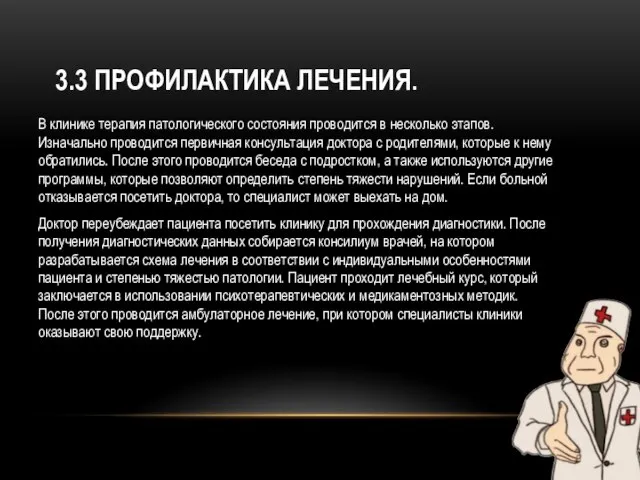 3.3 ПРОФИЛАКТИКА ЛЕЧЕНИЯ.

В клинике терапия патологического состояния проводится в несколько этапов. Изначально проводится первичная консультация доктора с родителями, которые к нему обратились. После этого проводится беседа с подростком, а также используются другие программы, которые позволяют определить степень тяжести нарушений. Если больной отказывается посетить доктора, то специалист может выехать на дом.

Доктор переубеждает пациента посетить клинику для прохождения диагностики. После получения диагностических данных собирается консилиум врачей, на котором разрабатывается схема лечения в соответствии с индивидуальными особенностями пациента и степенью тяжестью патологии. Пациент проходит лечебный курс, который заключается в использовании психотерапевтических и медикаментозных методик. После этого проводится амбулаторное лечение, при котором специалисты клиники оказывают свою поддержку.